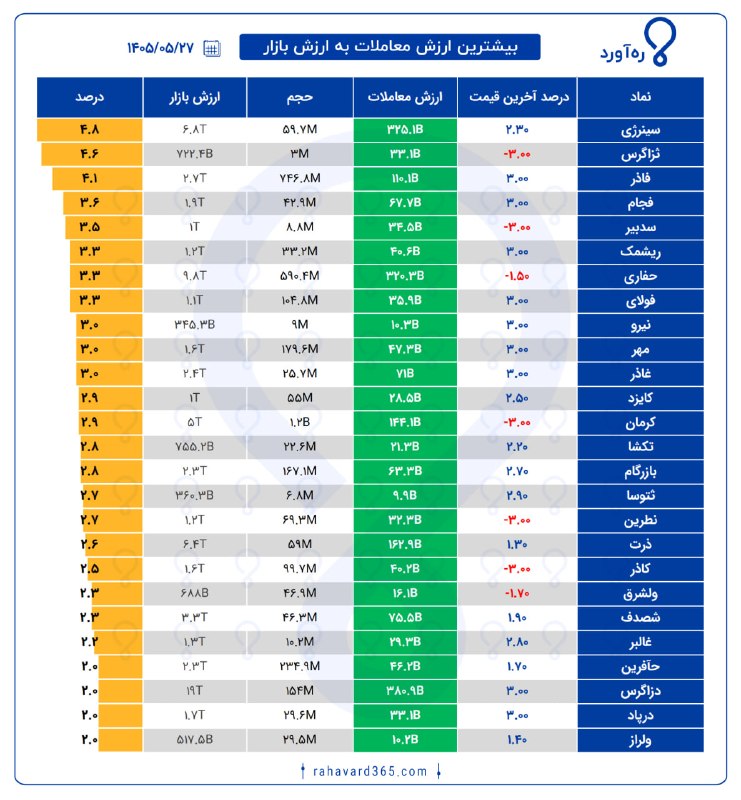 ره‌آورد

بیشترین ارزش معاملات به ارزش بازار

۱۴۰۵/۰۵/۲۷

| نماد | درصد آخرین قیمت | ارزش معاملات | حجم | ارزش بازار | درصد |
|---|---|---|---|---|---|
| سینرژی | ۲.۳۰ | ۳۲۵.۱B | ۵۹.۷M | ۶.۸T | ۴.۸ |
| ثزاگرس | -۳.۰۰ | ۳۳.۱B | ۳M | ۷۲۲.۴B | ۴.۶ |
| فاذر | ۳.۰۰ | ۱۱۰.۱B | ۷۴۶.۸M | ۲.۷T | ۴.۱ |
| فجام | ۳.۰۰ | ۶۷.۷B | ۴۲.۹M | ۱.۹T | ۳.۶ |
| سدبیر | -۳.۰۰ | ۳۴.۵B | ۸.۸M | ۱T | ۳.۵ |
| ریشمک | ۳.۰۰ | ۴۰.۶B | ۳۳.۲M | ۱.۲T | ۳.۳ |
| حفاری | -۱.۵۰ | ۳۲۰.۳B | ۵۹۰.۴M | ۹.۸T | ۳.۳ |
| فولای | ۳.۰۰ | ۳۵.۹B | ۱۰۴.۸M | ۱.۱T | ۳.۳ |
| نیرو | ۳.۰۰ | ۱۰.۳B | ۹M | ۳۴۵.۳B | ۳.۰ |
| مهر | ۳.۰۰ | ۴۷.۳B | ۱۷۹.۶M | ۱.۶T | ۳.۰ |
| غاذر | ۳.۰۰ | ۷۱B | ۲۵.۷M | ۲.۴T | ۳.۰ |
| کایزد | ۲.۵۰ | ۲۸.۵B | ۵۵M | ۱T | ۲.۹ |
| کرمان | -۳.۰۰ | ۱۴۴.۱B | ۱.۲B | ۵T | ۲.۹ |
| تکشا | ۲.۲۰ | ۲۱.۳B | ۲۲.۶M | ۷۵۵.۲B | ۲.۸ |
| بازرگام | ۲.۷۰ | ۶۳.۳B | ۱۶۷.۱M | ۲.۳T | ۲.۸ |
| ثتوسا | ۲.۹۰ | ۹.۹B | ۶.۸M | ۳۶۰.۳B | ۲.۷ |
| نطرین | -۳.۰۰ | ۳۲.۳B | ۶۹.۳M | ۱.۲T | ۲.۷ |
| ذرت | ۱.۳۰ | ۱۶۲.۹B | ۵۹M | ۶.۴T | ۲.۶ |
| کاذر | -۳.۰۰ | ۴۰.۲B | ۹۹.۷M | ۱.۶T | ۲.۵ |
| ولشرق | -۱.۷۰ | ۱۶.۱B | ۴۶.۹M | ۶۸۸B | ۲.۳ |
| شصدف | ۱.۹۰ | ۷۵.۵B | ۴۶.۳M | ۳.۳T | ۲.۳ |
| غالبر | ۲.۸۰ | ۲۹.۳B | ۱۰.۲M | ۱.۳T | ۲.۲ |
| حآفرین | ۱.۷۰ | ۴۶.۲B | ۲۳۴.۹M | ۲.۳T | ۲.۰ |
| دزاگرس | ۳.۰۰ | ۳۸۰.۹B | ۱۵۴M | ۱۹T | ۲.۰ |
| درپاد | ۳.۰۰ | ۳۳.۱B | ۲۹.۶M | ۱.۷T | ۲.۰ |
| ولراز | ۱.۴۰ | ۱۰.۲B | ۲۹.۵M | ۵۱۷.۵B | ۲.۰ |

rahavard365.com